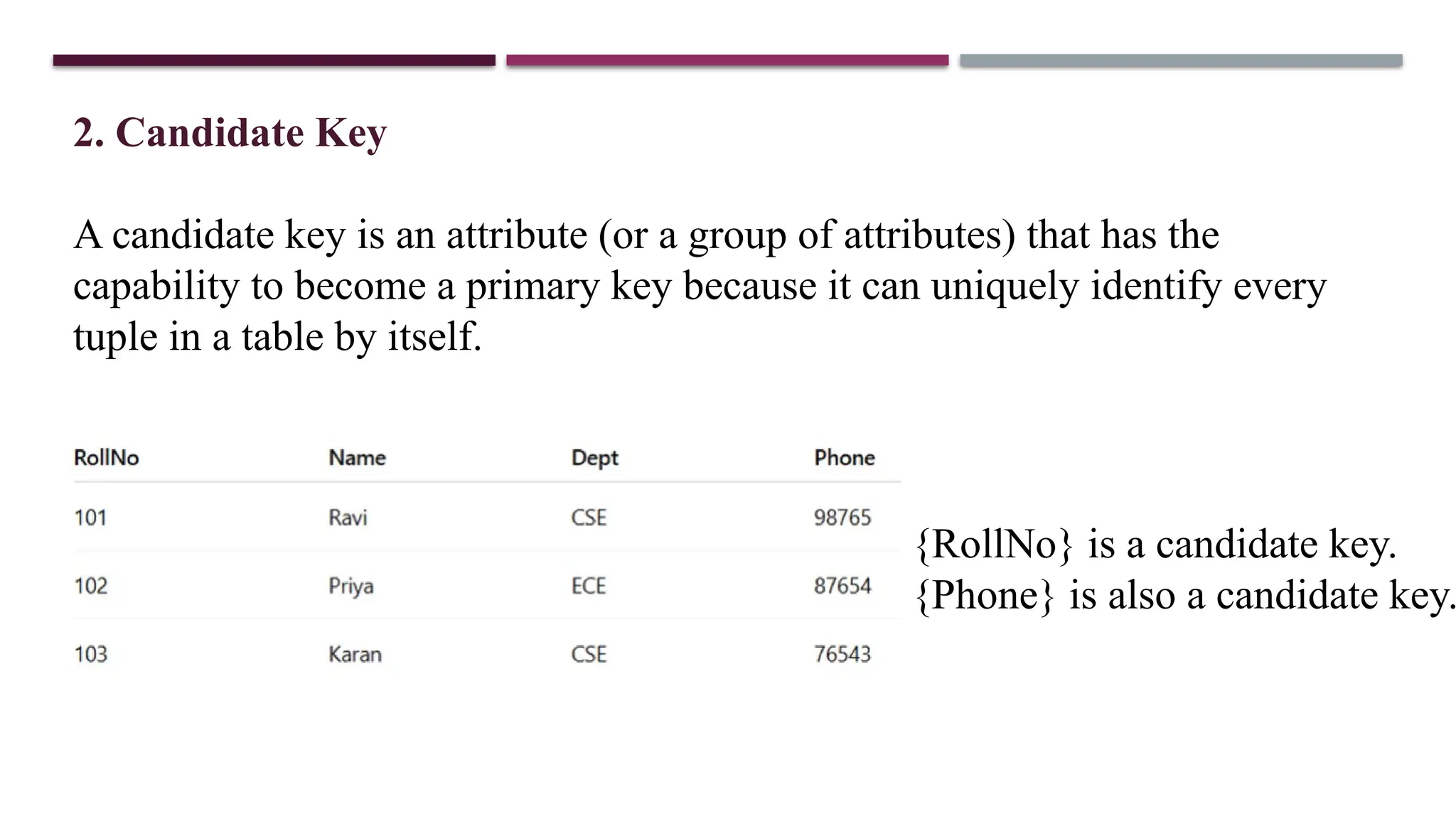 2. Candidate Key

A candidate key is an attribute (or a group of attributes) that has the capability to become a primary key because it can uniquely identify every tuple in a table by itself.

| RollNo | Name | Dept | Phone |
|---|---|---|---|
| 101 | Ravi | CSE | 98765 |
| 102 | Priya | ECE | 87654 |
| 103 | Karan | CSE | 76543 |

{RollNo} is a candidate key.
{Phone} is also a candidate key.